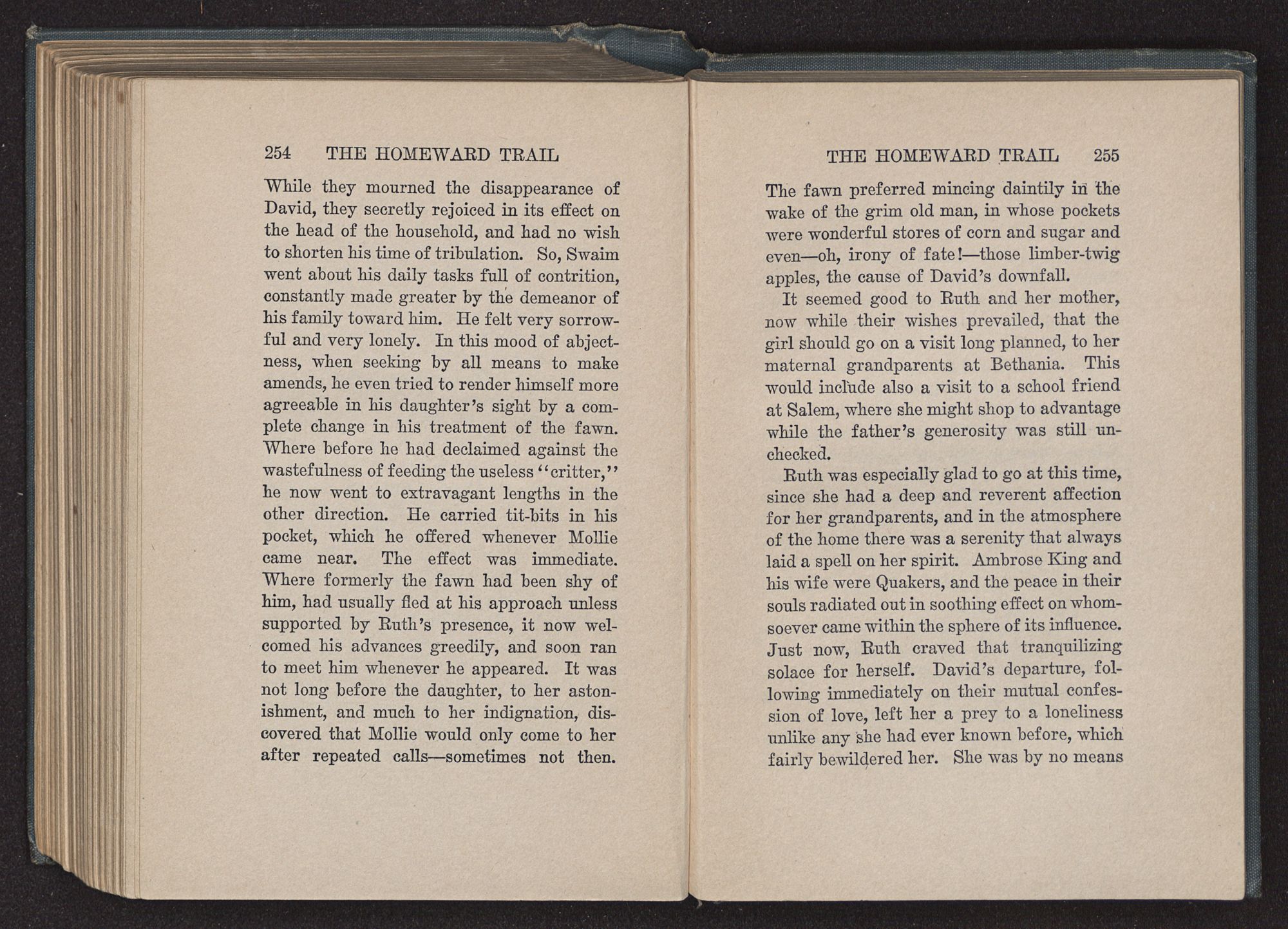 254 THE HOMEWARD TRAIL

While they mourned the disappearance of David, they secretly rejoiced in its effect on the head of the household, and had no wish to shorten his time of tribulation. So, Swaim went about his daily tasks full of contrition, constantly made greater by the demeanor of his family toward him. He felt very sorrowful and very lonely. In this mood of abjectness, when seeking by all means to make amends, he even tried to render himself more agreeable in his daughter's sight by a complete change in his treatment of the fawn. Where before he had declaimed against the wastefulness of feeding the useless "critter," he now went to extravagant lengths in the other direction. He carried tit-bits in his pocket, which he offered whenever Mollie came near. The effect was immediate. Where formerly the fawn had been shy of him, had usually fled at his approach unless supported by Ruth's presence, it now welcomed his advances greedily, and soon ran to meet him whenever he appeared. It was not long before the daughter, to her astonishment, and much to her indignation, discovered that Mollie would only come to her after repeated calls—sometimes not then.

THE HOMEWARD TRAIL 255

The fawn preferred mincing daintily in the wake of the grim old man, in whose pockets were wonderful stores of corn and sugar and even—oh, irony of fate!—those limber-twig apples, the cause of David's downfall.

It seemed good to Ruth and her mother, now while their wishes prevailed, that the girl should go on a visit long planned, to her maternal grandparents at Bethania. This would include also a visit to a school friend at Salem, where she might shop to advantage while the father's generosity was still unchecked.

Ruth was especially glad to go at this time, since she had a deep and reverent affection for her grandparents, and in the atmosphere of the home there was a serenity that always laid a spell on her spirit. Ambrose King and his wife were Quakers, and the peace in their souls radiated out in soothing effect on whomsoever came within the sphere of its influence. Just now, Ruth craved that tranquilizing solace for herself. David's departure, following immediately on their mutual confession of love, left her a prey to a loneliness unlike any she had ever known before, which fairly bewildered her. She was by no means